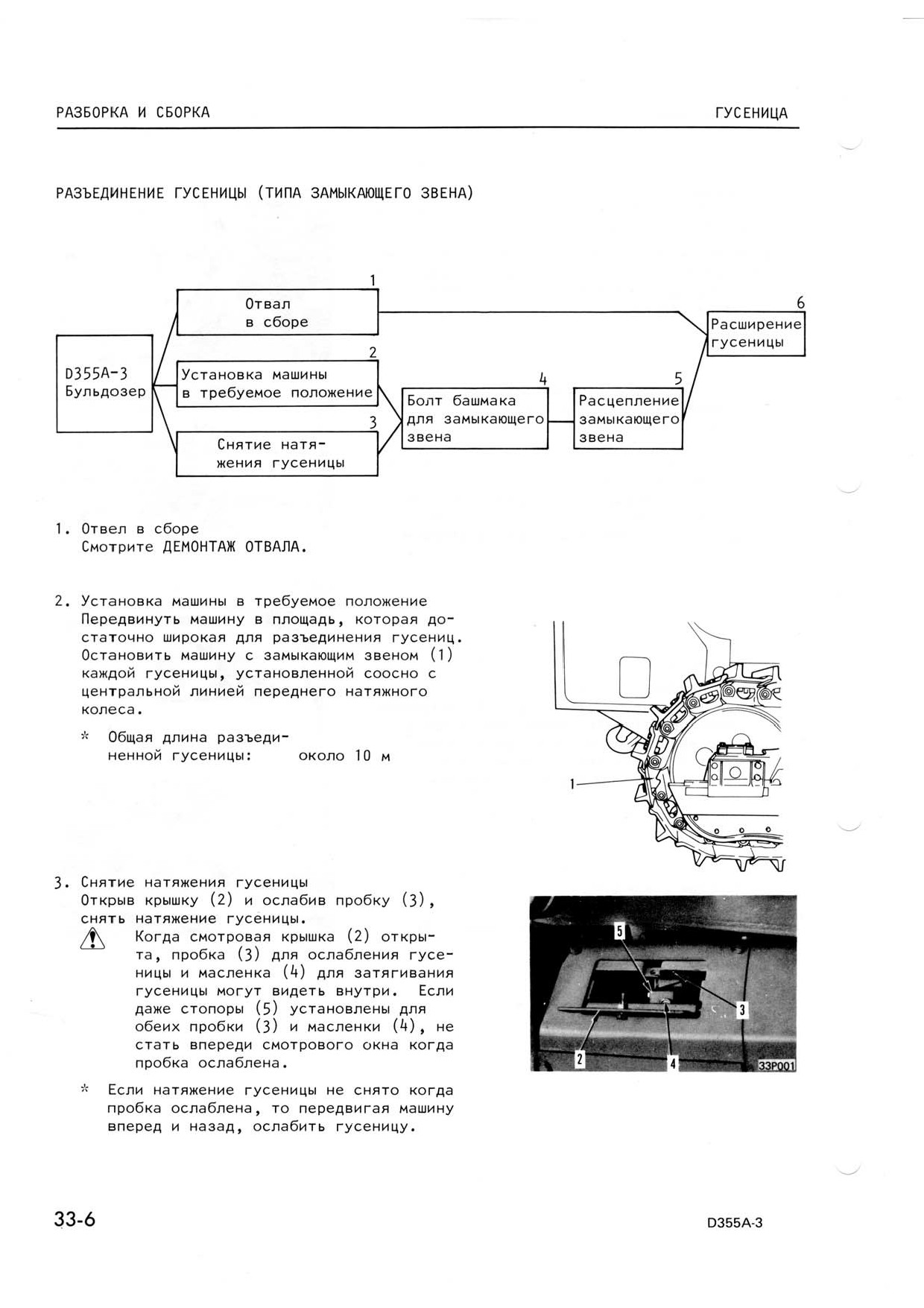 РАЗБОРКА И СБОРКА

ГУСЕНИЦА

РАЗЪЕДИНЕНИЕ ГУСЕНИЦЫ (ТИПА ЗАМЫКАЮЩЕГО ЗВЕНА)

D355A-3 Бульдозер

1 Отвал в сборе

2 Установка машины в требуемое положение

3 Снятие натяжения гусеницы

4 Болт башмака для замыкающего звена

5 Расцепление замыкающего звена

6 Расширение гусеницы

1. Отвел в сборе
Смотрите ДЕМОНТАЖ ОТВАЛА.

2. Установка машины в требуемое положение
Передвинуть машину в площадь, которая достаточно широкая для разъединения гусениц. Остановить машину с замыкающим звеном (1) каждой гусеницы, установленной соосно с центральной линией переднего натяжного колеса.

* Общая длина разъединенной гусеницы: около 10 м

1

3. Снятие натяжения гусеницы
Открыв крышку (2) и ослабив пробку (3), снять натяжение гусеницы.
Когда смотровая крышка (2) открыта, пробка (3) для ослабления гусеницы и масленка (4) для затягивания гусеницы могут видеть внутри. Если даже стопоры (5) установлены для обеих пробки (3) и масленки (4), не стать впереди смотрового окна когда пробка ослаблена.

* Если натяжение гусеницы не снято когда пробка ослаблена, то передвигая машину вперед и назад, ослабить гусеницу.

5
3
2
4
33P001

33-6

D355A-3